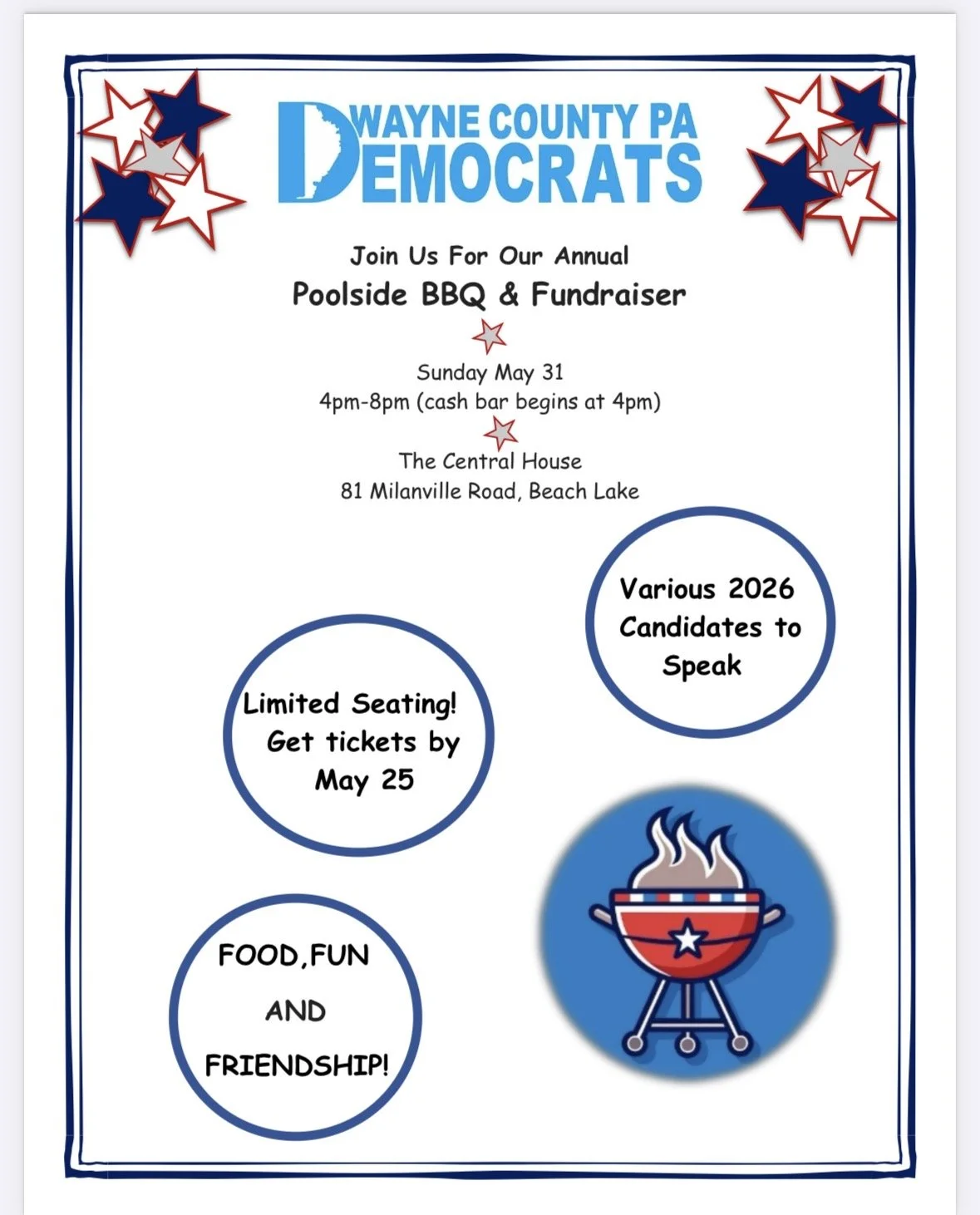 WAYNE COUNTY PA DEMOCRATS

Join Us For Our Annual
Poolside BBQ & Fundraiser

Sunday May 31
4pm-8pm (cash bar begins at 4pm)

The Central House
81 Milanville Road, Beach Lake

Various 2026 Candidates to Speak

Limited Seating! Get tickets by May 25

FOOD,FUN AND FRIENDSHIP!